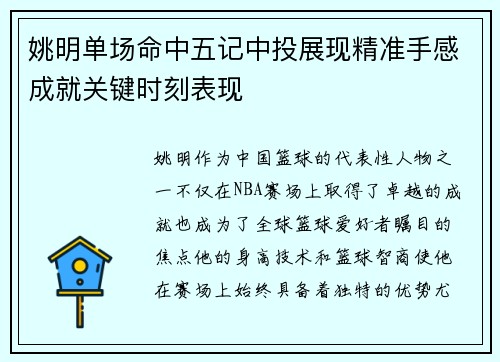 姚明单场命中五记中投展现精准手感成就关键时刻表现

姚明作为中国篮球的代表性人物之一不仅在NBA赛场上取得了卓越的成就也成为了全球篮球爱好者瞩目的焦点他的身高技术和篮球智商使他在赛场上始终具备着独特的优势尤